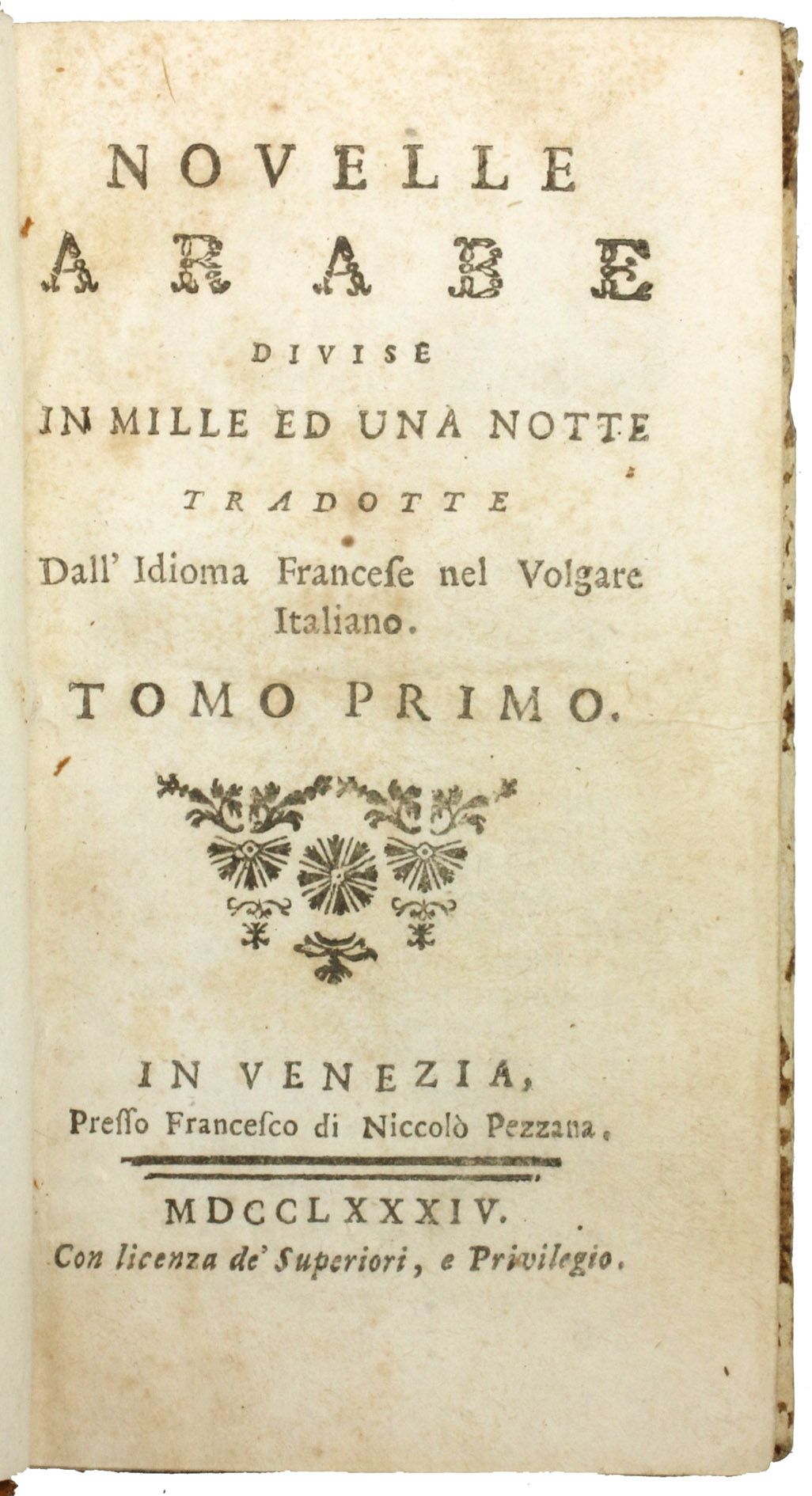 NOVELLE
ARABE
DIVISE
IN MILLE ED UNA NOTTE
TRADOTTE
Dall' Idioma Francese nel Volgare Italiano.
TOMO PRIMO.

IN VENEZIA,
Presso Francesco di Niccolò Pezzana.
MDCCLXXXIV.
Con licenza de' Superiori, e Privilegio.